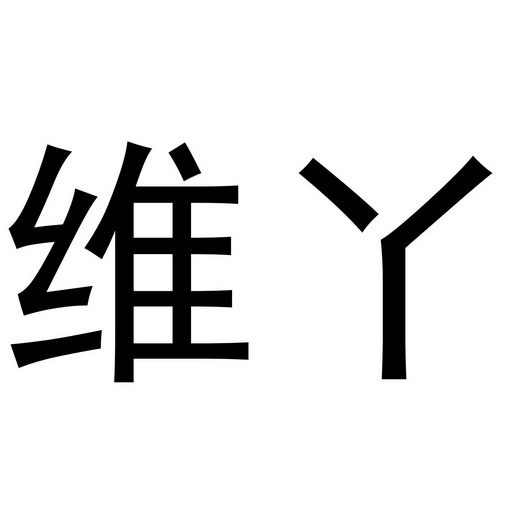 维丫